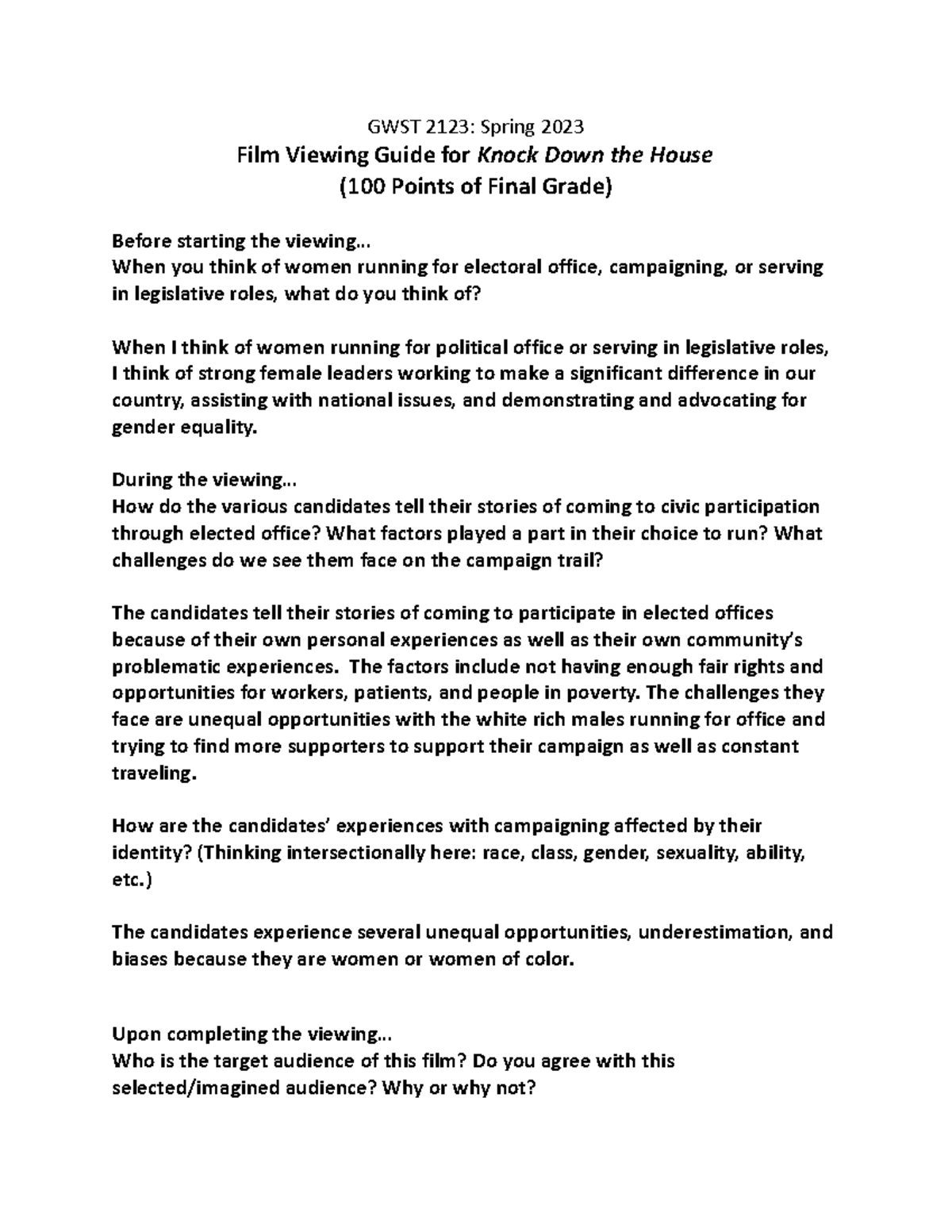 GWST 2123: Spring 2023
Film Viewing Guide for Knock Down the House
(100 Points of Final Grade)

Before starting the viewing…
When you think of women running for electoral office, campaigning, or serving in legislative roles, what do you think of?

When I think of women running for political office or serving in legislative roles, I think of strong female leaders working to make a significant difference in our country, assisting with national issues, and demonstrating and advocating for gender equality.

During the viewing…
How do the various candidates tell their stories of coming to civic participation through elected office? What factors played a part in their choice to run? What challenges do we see them face on the campaign trail?

The candidates tell their stories of coming to participate in elected offices because of their own personal experiences as well as their own community's problematic experiences. The factors include not having enough fair rights and opportunities for workers, patients, and people in poverty. The challenges they face are unequal opportunities with the white rich males running for office and trying to find more supporters to support their campaign as well as constant traveling.

How are the candidates' experiences with campaigning affected by their identity? (Thinking intersectionally here: race, class, gender, sexuality, ability, etc.)

The candidates experience several unequal opportunities, underestimation, and biases because they are women or women of color.

Upon completing the viewing…
Who is the target audience of this film? Do you agree with this selected/imagined audience? Why or why not?